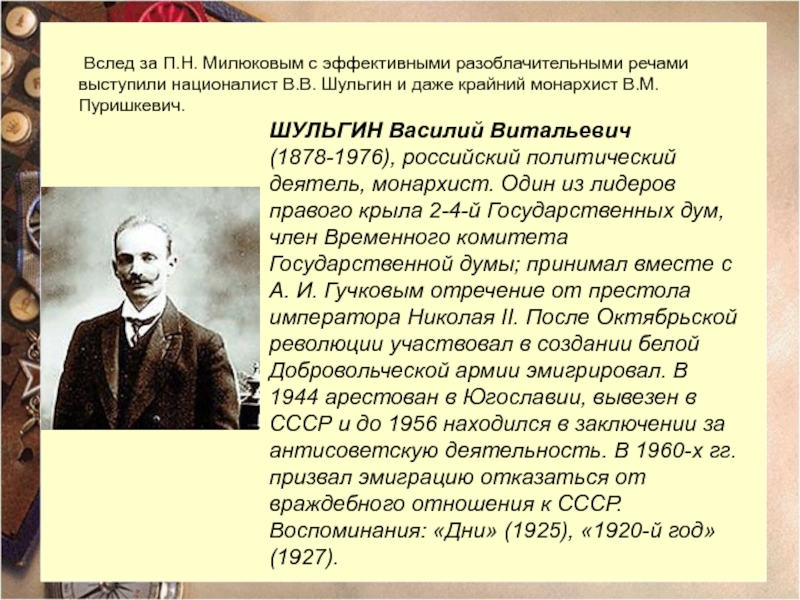 Вслед за П.Н. Милюковым с эффективными разоблачительными речами выступили националист В.В. Шульгин и даже крайний монархист В.М. Пуришкевич.

ШУЛЬГИН Василий Витальевич (1878-1976), российский политический деятель, монархист. Один из лидеров правого крыла 2-4-й Государственных дум, член Временного комитета Государственной думы; принимал вместе с А. И. Гучковым отречение от престола императора Николая II. После Октябрьской революции участвовал в создании белой Добровольческой армии эмигрировал. В 1944 арестован в Югославии, вывезен в СССР и до 1956 находился в заключении за антисоветскую деятельность. В 1960-х гг. призвал эмиграцию отказаться от враждебного отношения к СССР. Воспоминания: «Дни» (1925), «1920-й год» (1927).